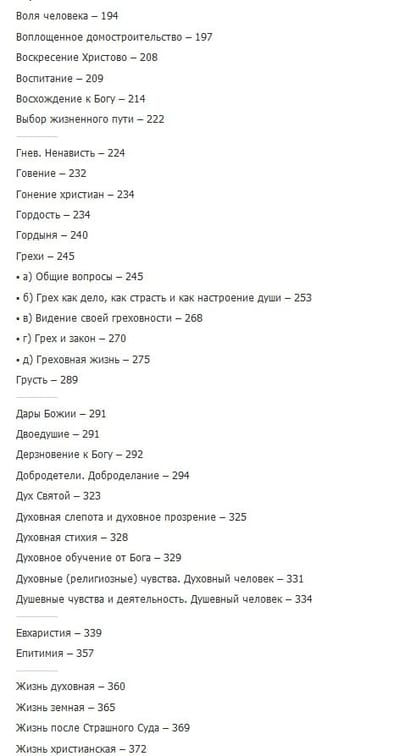 Воля человека – 194
Воплощенное домостроительство – 197
Воскресение Христово – 208
Воспитание – 209
Восхождение к Богу – 214
Выбор жизненного пути – 222

Гнев. Ненависть – 224
Говение – 232
Гонение христиан – 234
Гордость – 234
Гордыня – 240
Грехи – 245
• а) Общие вопросы – 245
• б) Грех как дело, как страсть и как настроение души – 253
• в) Видение своей греховности – 268
• г) Грех и закон – 270
• д) Греховная жизнь – 275
Грусть – 289

Дары Божии – 291
Двоедушие – 291
Дерзновение к Богу – 292
Добродетели. Доброделание – 294
Дух Святой – 323
Духовная слепота и духовное прозрение – 325
Духовная стихия – 328
Духовное обучение от Бога – 329
Духовные (религиозные) чувства. Духовный человек – 331
Душевные чувства и деятельность. Душевный человек – 334

Евхаристия – 339
Епитимия – 357

Жизнь духовная – 360
Жизнь земная – 365
Жизнь после Страшного Суда – 369
Жизнь христианская – 372